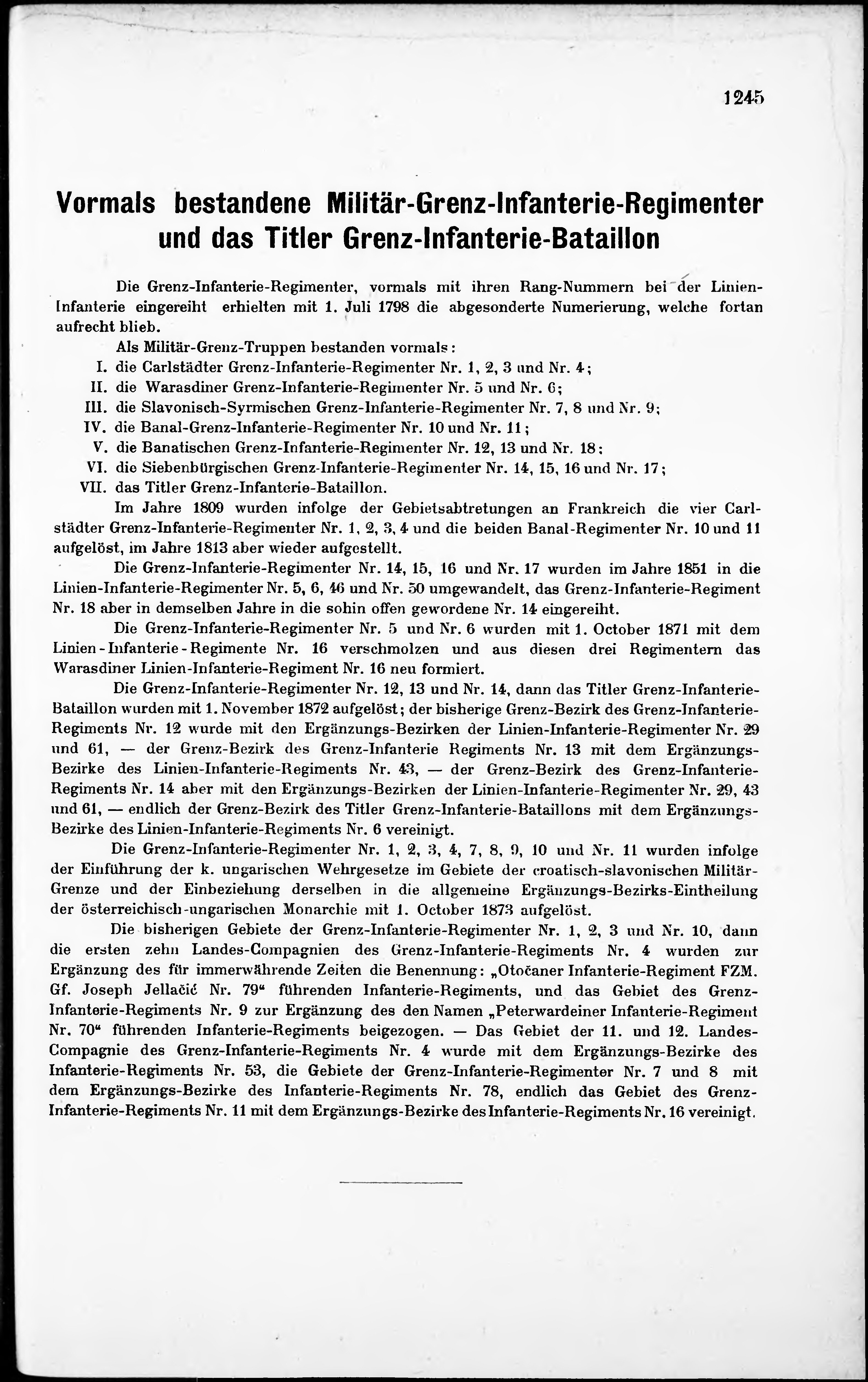 1245

Vormals bestandene Militär-Grenz-Infanterie-Regimenter und das Titler Grenz-Infanterie-Bataillon

Die Grenz-Infanterie-Regimenter, vormals mit ihren Rang-Nummern bei der Linien-Infanterie eingereiht erhielten mit 1. Juli 1798 die abgesonderte Numerierung, welche fortan aufrecht blieb.

Als Militär-Grenz-Truppen bestanden vormals:
I. die Carlstädter Grenz-Infanterie-Regimenter Nr. 1, 2, 3 und Nr. 4;
II. die Warasdiner Grenz-Infanterie-Regimenter Nr. 5 und Nr. 6;
III. die Slavonisch-Syrmischen Grenz-Infanterie-Regimenter Nr. 7, 8 und Nr. 9;
IV. die Banal-Grenz-Infanterie-Regimenter Nr. 10 und Nr. 11;
V. die Banatischen Grenz-Infanterie-Regimenter Nr. 12, 13 und Nr. 18;
VI. die Siebenbürgischen Grenz-Infanterie-Regimenter Nr. 14, 15, 16 und Nr. 17;
VII. das Titler Grenz-Infanterie-Bataillon.

Im Jahre 1809 wurden infolge der Gebietsabtretungen an Frankreich die vier Carlstädter Grenz-Infanterie-Regimenter Nr. 1, 2, 3, 4 und die beiden Banal-Regimenter Nr. 10 und 11 aufgelöst, im Jahre 1813 aber wieder aufgestellt.

Die Grenz-Infanterie-Regimenter Nr. 14, 15, 16 und Nr. 17 wurden im Jahre 1851 in die Linien-Infanterie-Regimenter Nr. 5, 6, 46 und Nr. 50 umgewandelt, das Grenz-Infanterie-Regiment Nr. 18 aber in demselben Jahre in die sohin offen gewordene Nr. 14 eingereiht.

Die Grenz-Infanterie-Regimenter Nr. 5 und Nr. 6 wurden mit 1. October 1871 mit dem Linien-Infanterie-Regimente Nr. 16 verschmolzen und aus diesen drei Regimentern das Warasdiner Linien-Infanterie-Regiment Nr. 16 neu formiert.

Die Grenz-Infanterie-Regimenter Nr. 12, 13 und Nr. 14, dann das Titler Grenz-Infanterie-Bataillon wurden mit 1. November 1872 aufgelöst; der bisherige Grenz-Bezirk des Grenz-Infanterie-Regiments Nr. 12 wurde mit den Ergänzungs-Bezirken der Linien-Infanterie-Regimenter Nr. 29 und 61, — der Grenz-Bezirk des Grenz-Infanterie Regiments Nr. 13 mit dem Ergänzungs-Bezirke des Linien-Infanterie-Regiments Nr. 43, — der Grenz-Bezirk des Grenz-Infanterie-Regiments Nr. 14 aber mit den Ergänzungs-Bezirken der Linien-Infanterie-Regimenter Nr. 29, 43 und 61, — endlich der Grenz-Bezirk des Titler Grenz-Infanterie-Bataillons mit dem Ergänzungs-Bezirke des Linien-Infanterie-Regiments Nr. 6 vereinigt.

Die Grenz-Infanterie-Regimenter Nr. 1, 2, 3, 4, 7, 8, 9, 10 und Nr. 11 wurden infolge der Einführung der k. ungarischen Wehrgesetze im Gebiete der croatisch-slavonischen Militär-Grenze und der Einbeziehung derselben in die allgemeine Ergänzungs-Bezirks-Eintheilung der österreichisch-ungarischen Monarchie mit 1. October 1873 aufgelöst.

Die bisherigen Gebiete der Grenz-Infanterie-Regimenter Nr. 1, 2, 3 und Nr. 10, dann die ersten zehn Landes-Compagnien des Grenz-Infanterie-Regiments Nr. 4 wurden zur Ergänzung des für immerwährende Zeiten die Benennung: „Otočaner Infanterie-Regiment FZM. Gf. Joseph Jellačić Nr. 79“ führenden Infanterie-Regiments, und das Gebiet des Grenz-Infanterie-Regiments Nr. 9 zur Ergänzung des den Namen „Peterwardeiner Infanterie-Regiment Nr. 70“ führenden Infanterie-Regiments beigezogen. — Das Gebiet der 11. und 12. Landes-Compagnie des Grenz-Infanterie-Regiments Nr. 4 wurde mit dem Ergänzungs-Bezirke des Infanterie-Regiments Nr. 53, die Gebiete der Grenz-Infanterie-Regimenter Nr. 7 und 8 mit dem Ergänzungs-Bezirke des Infanterie-Regiments Nr. 78, endlich das Gebiet des Grenz-Infanterie-Regiments Nr. 11 mit dem Ergänzungs-Bezirke des Infanterie-Regiments Nr. 16 vereinigt.